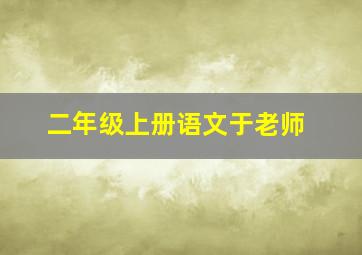 二年级上册语文于老师